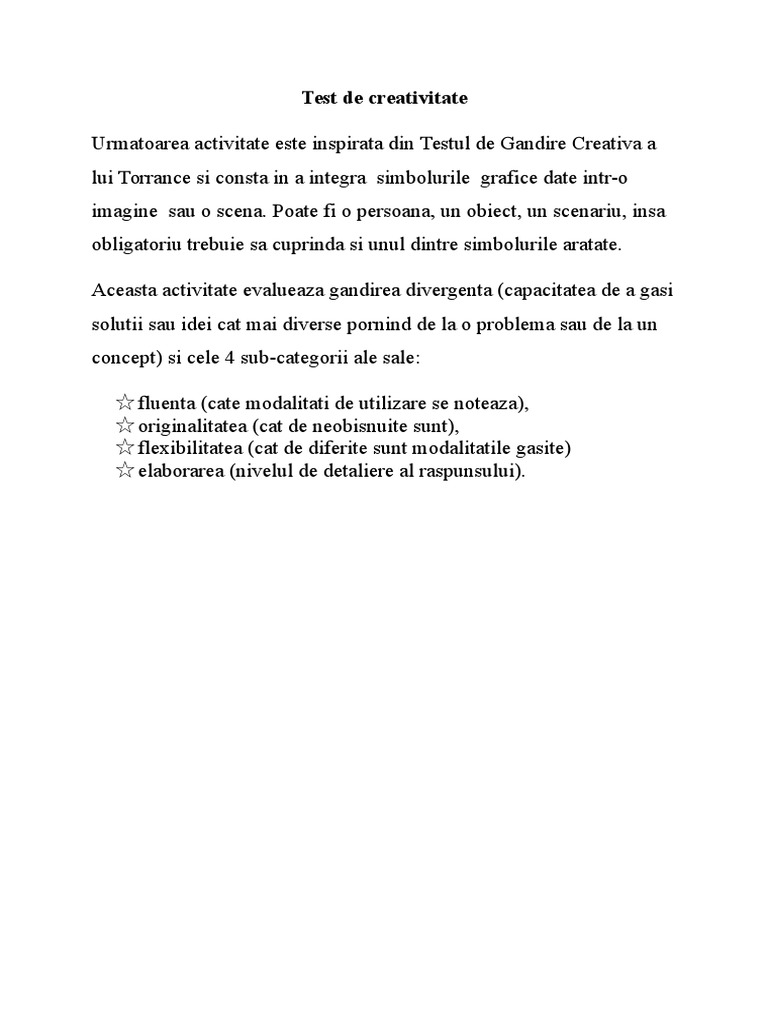 Test de creativitate

Urmatoarea activitate este inspirata din Testul de Gandire Creativa a lui Torrance si consta in a integra simbolurile grafice date intr-o imagine sau o scena. Poate fi o persoana, un obiect, un scenariu, insa obligatoriu trebuie sa cuprinda si unul dintre simbolurile aratate.

Aceasta activitate evalueaza gandirea divergenta (capacitatea de a gasi solutii sau idei cat mai diverse pornind de la o problema sau de la un concept) si cele 4 sub-categorii ale sale:

☆ fluenta (cate modalitati de utilizare se noteaza),
☆ originalitatea (cat de neobisnuite sunt),
☆ flexibilitatea (cat de diferite sunt modalitatile gasite)
☆ elaborarea (nivelul de detaliere al raspunsului).